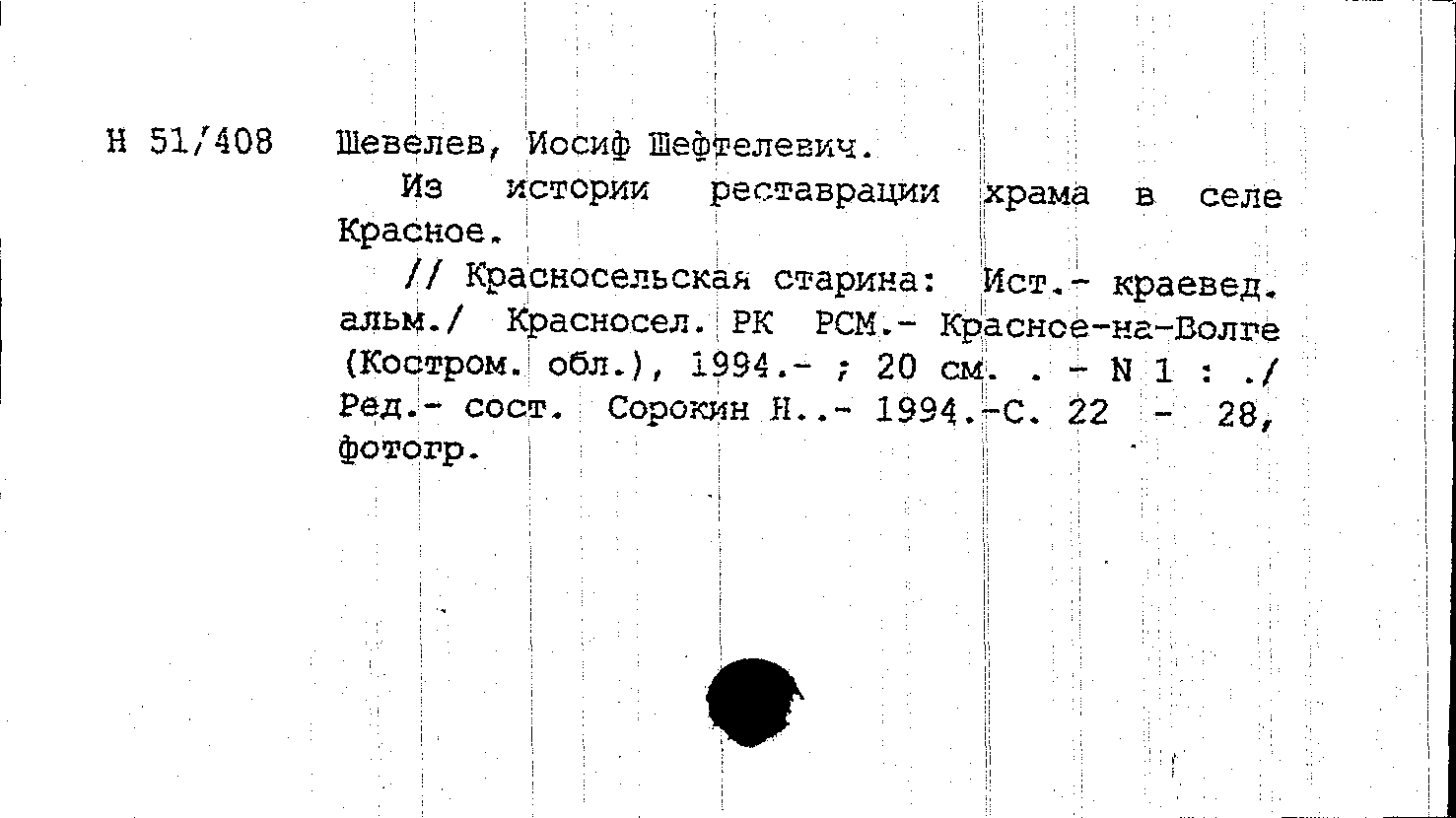 Н 51/408 Шевелев, Иосиф Шефтелевич.

Из истории реставрации храма в селе Красное.

// Красносельская старина: Ист.- краевед. альм./ Красносел. РК РСМ.- Красное-на-Волге (Костром. обл.), 1994.- ; 20 см. . - N 1 : ./ Ред.- сост. Сорокин Н..- 1994.-С. 22 - 28, фотогр.